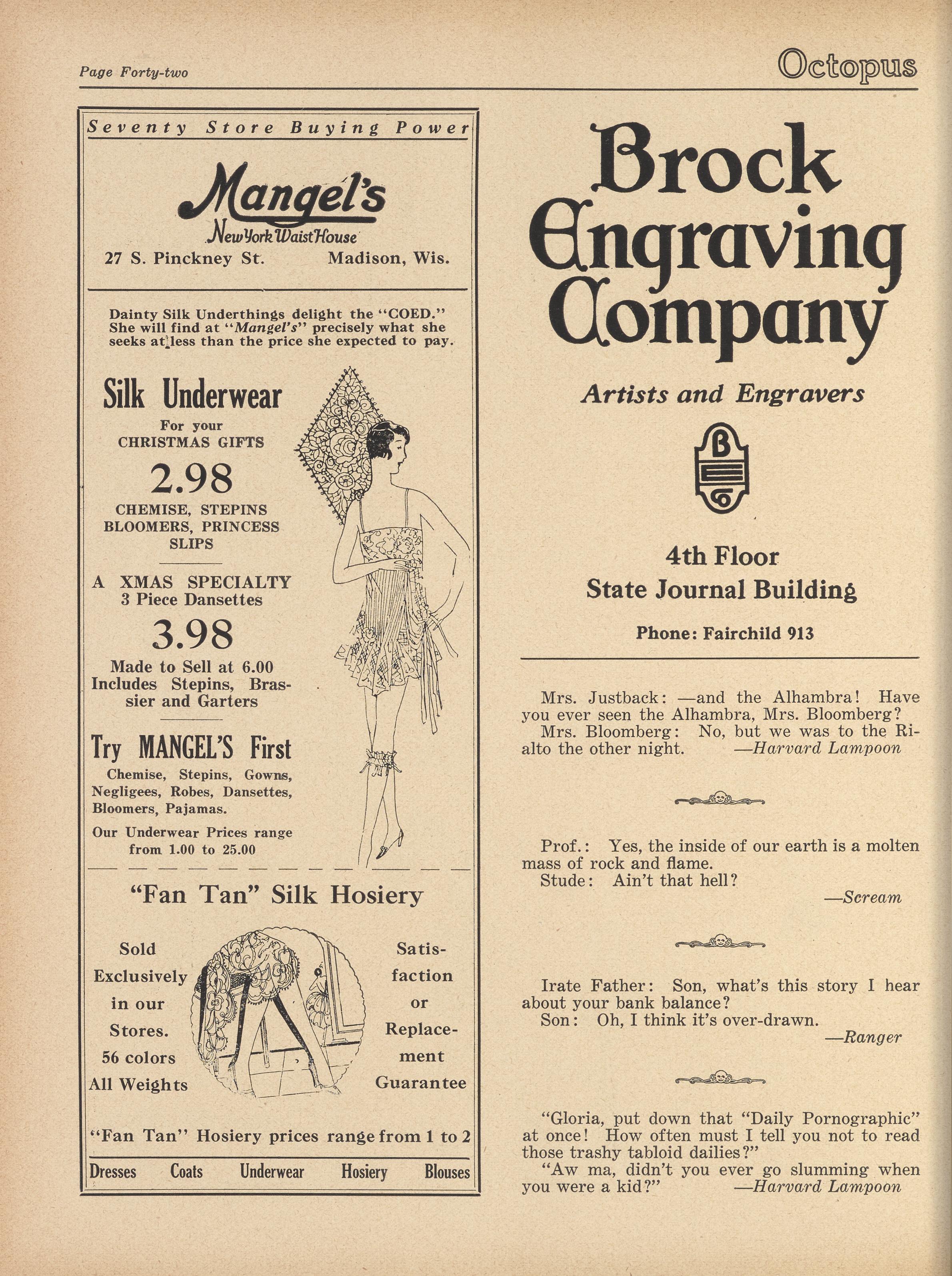 Page Forty-two

Octopus

Seventy Store Buying Power

Mangel's
New York Waist House
27 S. Pinckney St. Madison, Wis.

Dainty Silk Underthings delight the "COED." She will find at "Mangel's" precisely what she seeks at less than the price she expected to pay.

Silk Underwear
For your
CHRISTMAS GIFTS
2.98
CHEMISE, STEPINS
BLOOMERS, PRINCESS
SLIPS

A XMAS SPECIALTY
3 Piece Dansettes
3.98
Made to Sell at 6.00
Includes Stepins, Brassier and Garters

Try MANGEL'S First
Chemise, Stepins, Gowns, Negligees, Robes, Dansettes, Bloomers, Pajamas.
Our Underwear Prices range from 1.00 to 25.00

"Fan Tan" Silk Hosiery

Sold
Exclusively
in our
Stores.
56 colors
All Weights

Satisfaction
or
Replacement
Guarantee

"Fan Tan" Hosiery prices range from 1 to 2

Dresses Coats Underwear Hosiery Blouses

Brock
Engraving
Company

Artists and Engravers

B

4th Floor
State Journal Building

Phone: Fairchild 913

Mrs. Justback: —and the Alhambra! Have you ever seen the Alhambra, Mrs. Bloomberg?
Mrs. Bloomberg: No, but we was to the Rialto the other night. —Harvard Lampoon

Prof.: Yes, the inside of our earth is a molten mass of rock and flame.
Stude: Ain't that hell?
—Scream

Irate Father: Son, what's this story I hear about your bank balance?
Son: Oh, I think it's over-drawn.
—Ranger

"Gloria, put down that "Daily Pornographic" at once! How often must I tell you not to read those trashy tabloid dailies?"
"Aw ma, didn't you ever go slumming when you were a kid?" —Harvard Lampoon